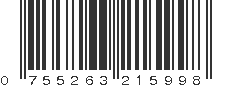 0 755263 215998